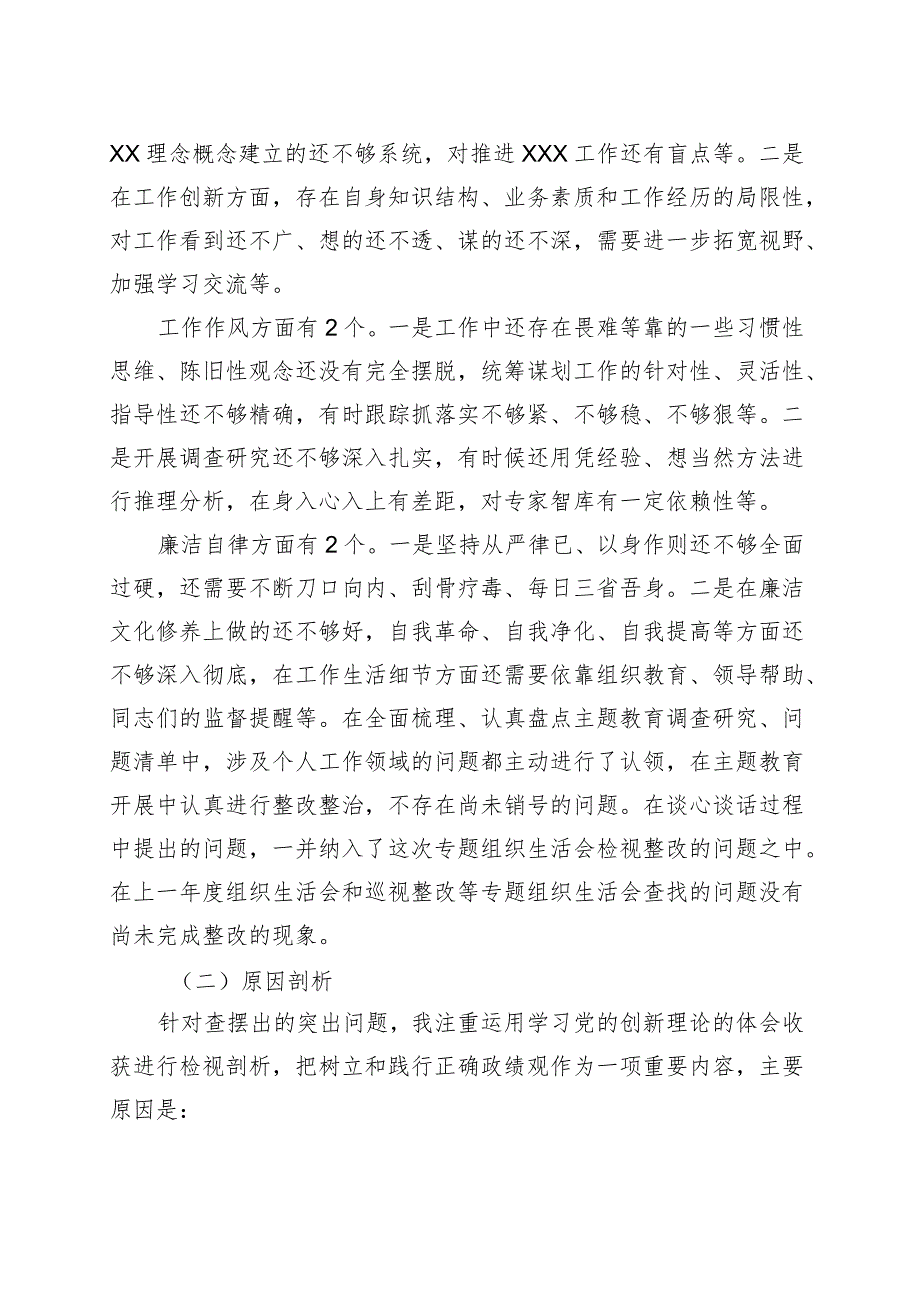 XX理念概念建立的还不够系统，对推进XXX工作还有盲点等。二是在工作创新方面，存在自身知识结构、业务素质和工作经历的局限性，对工作看到还不广、想的还不透、谋的还不深，需要进一步拓宽视野、加强学习交流等。

工作作风方面有2个。一是工作中还存在畏难等靠的一些习惯性思维、陈旧性观念还没有完全摆脱，统筹谋划工作的针对性、灵活性、指导性还不够精确，有时跟踪抓落实不够紧、不够稳、不够狠等。二是开展调查研究还不够深入扎实，有时候还用凭经验、想当然方法进行推理分析，在身入心入上有差距，对专家智库有一定依赖性等。

廉洁自律方面有2个。一是坚持从严律已、以身作则还不够全面过硬，还需要不断刀口向内、刮骨疗毒、每日三省吾身。二是在廉洁文化修养上做的还不够好，自我革命、自我净化、自我提高等方面还不够深入彻底，在工作生活细节方面还需要依靠组织教育、领导帮助、同志们的监督提醒等。在全面梳理、认真盘点主题教育调查研究、问题清单中，涉及个人工作领域的问题都主动进行了认领，在主题教育开展中认真进行整改整治，不存在尚未销号的问题。在谈心谈话过程中提出的问题，一并纳入了这次专题组织生活会检视整改的问题之中。在上一年度组织生活会和巡视整改等专题组织生活会查找的问题没有尚未完成整改的现象。

（二）原因剖析

针对查摆出的突出问题，我注重运用学习党的创新理论的体会收获进行检视剖析，把树立和践行正确政绩观作为一项重要内容，主要原因是：